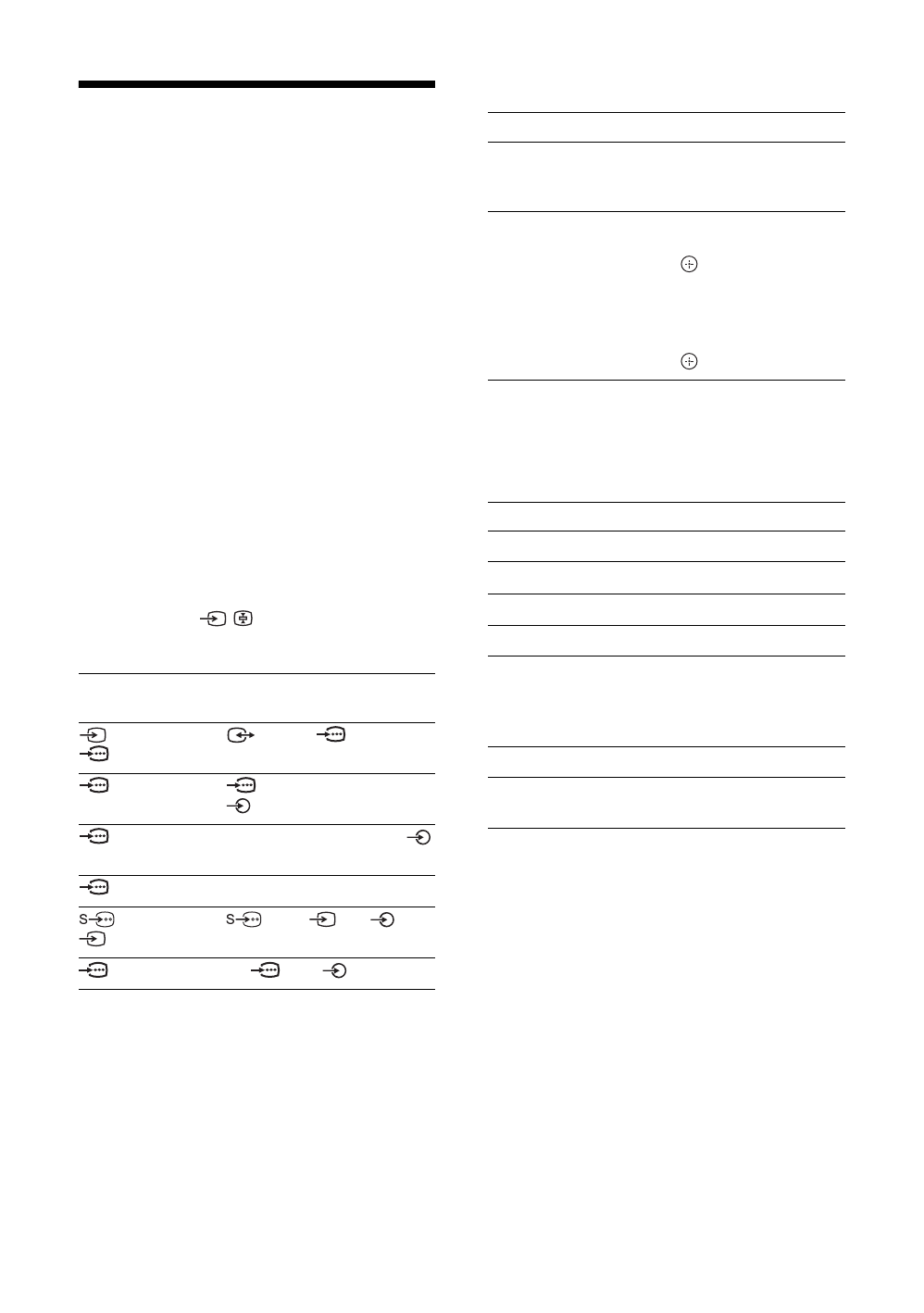 S

S